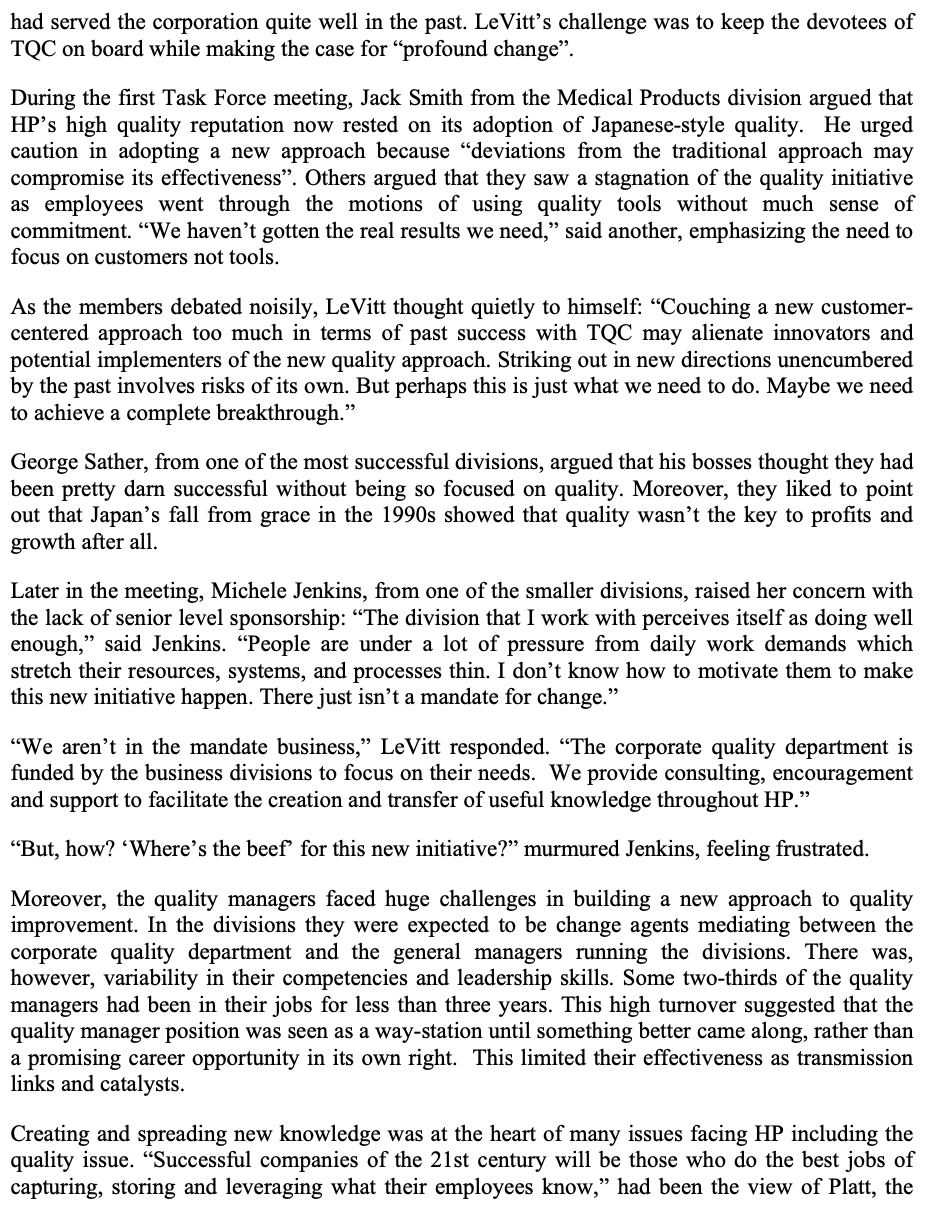 had served the corporation quite well in the past. LeVitt's challenge was to keep the devotees of TQC on board while making the case for "profound change".

During the first Task Force meeting, Jack Smith from the Medical Products division argued that HP's high quality reputation now rested on its adoption of Japanese-style quality. He urged caution in adopting a new approach because "deviations from the traditional approach may compromise its effectiveness". Others argued that they saw a stagnation of the quality initiative as employees went through the motions of using quality tools without much sense of commitment. "We haven't gotten the real results we need," said another, emphasizing the need to focus on customers not tools.

As the members debated noisily, LeVitt thought quietly to himself: "Couching a new customer-centered approach too much in terms of past success with TQC may alienate innovators and potential implementers of the new quality approach. Striking out in new directions unencumbered by the past involves risks of its own. But perhaps this is just what we need to do. Maybe we need to achieve a complete breakthrough."

George Sather, from one of the most successful divisions, argued that his bosses thought they had been pretty darn successful without being so focused on quality. Moreover, they liked to point out that Japan's fall from grace in the 1990s showed that quality wasn't the key to profits and growth after all.

Later in the meeting, Michele Jenkins, from one of the smaller divisions, raised her concern with the lack of senior level sponsorship: "The division that I work with perceives itself as doing well enough," said Jenkins. "People are under a lot of pressure from daily work demands which stretch their resources, systems, and processes thin. I don't know how to motivate them to make this new initiative happen. There just isn't a mandate for change."

"We aren't in the mandate business," LeVitt responded. "The corporate quality department is funded by the business divisions to focus on their needs. We provide consulting, encouragement and support to facilitate the creation and transfer of useful knowledge throughout HP."

"But, how? 'Where's the beef' for this new initiative?" murmured Jenkins, feeling frustrated.

Moreover, the quality managers faced huge challenges in building a new approach to quality improvement. In the divisions they were expected to be change agents mediating between the corporate quality department and the general managers running the divisions. There was, however, variability in their competencies and leadership skills. Some two-thirds of the quality managers had been in their jobs for less than three years. This high turnover suggested that the quality manager position was seen as a way-station until something better came along, rather than a promising career opportunity in its own right. This limited their effectiveness as transmission links and catalysts.

Creating and spreading new knowledge was at the heart of many issues facing HP including the quality issue. "Successful companies of the 21st century will be those who do the best jobs of capturing, storing and leveraging what their employees know," had been the view of Platt, the